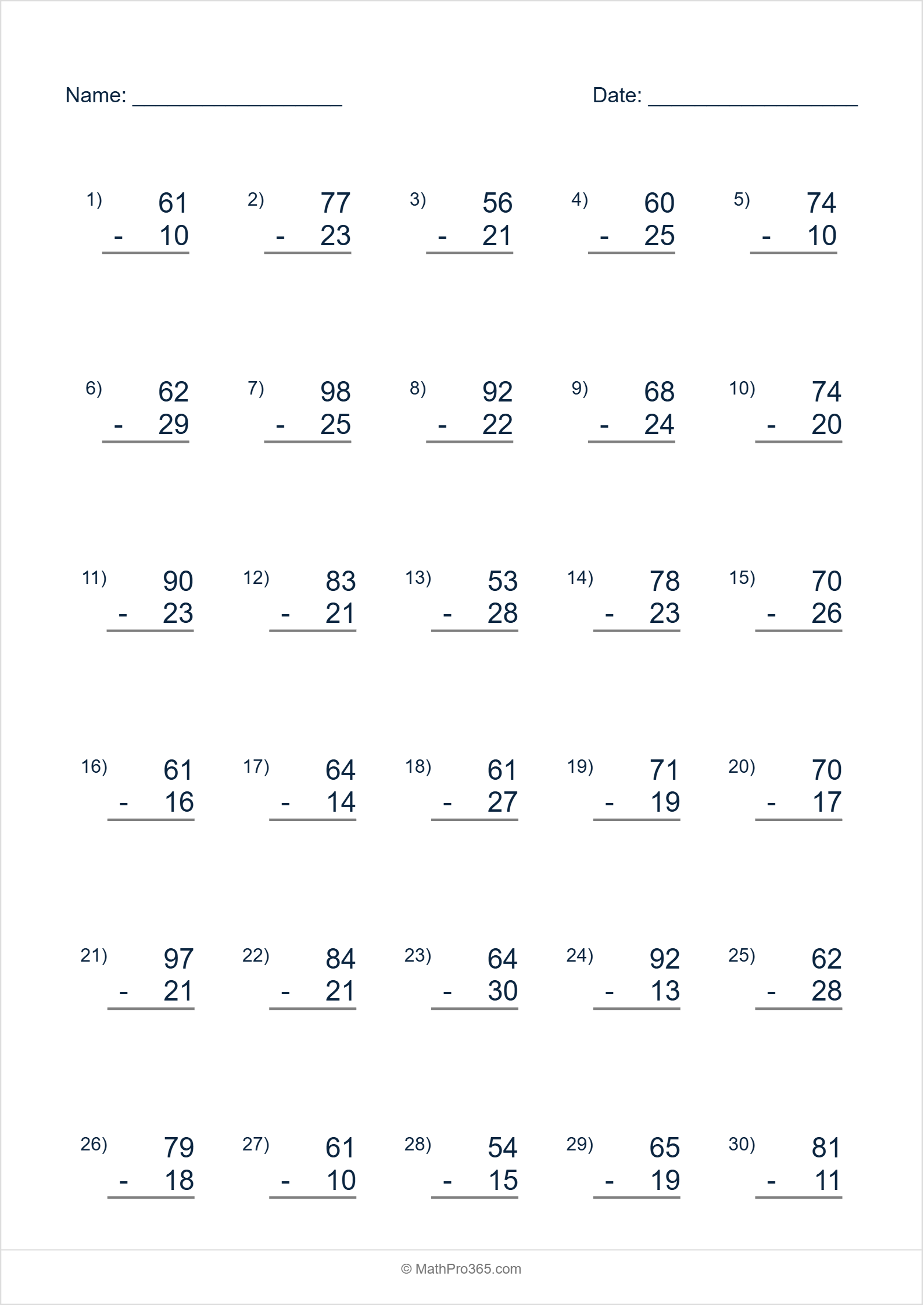 Name: ____ Date: ____

1) 61
- 10

2) 77
- 23

3) 56
- 21

4) 60
- 25

5) 74
- 10

6) 62
- 29

7) 98
- 25

8) 92
- 22

9) 68
- 24

10) 74
- 20

11) 90
- 23

12) 83
- 21

13) 53
- 28

14) 78
- 23

15) 70
- 26

16) 61
- 16

17) 64
- 14

18) 61
- 27

19) 71
- 19

20) 70
- 17

21) 97
- 21

22) 84
- 21

23) 64
- 30

24) 92
- 13

25) 62
- 28

26) 79
- 18

27) 61
- 10

28) 54
- 15

29) 65
- 19

30) 81
- 11

© MathPro365.com